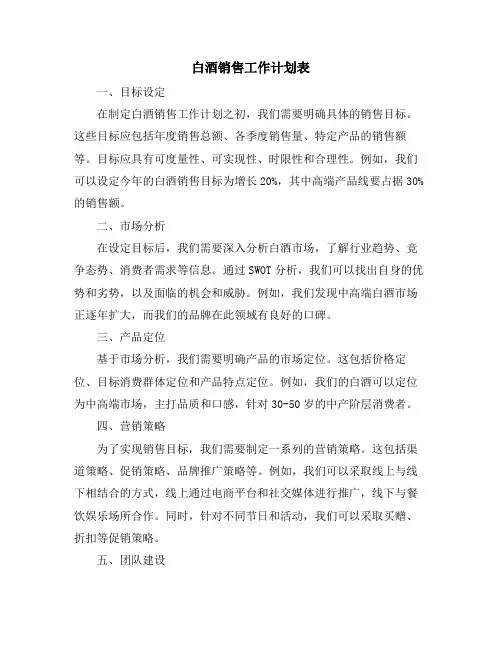 白酒销售工作计划表

一、目标设定

在制定白酒销售工作计划之初，我们需要明确具体的销售目标。这些目标应包括年度销售总额、各季度销售量、特定产品的销售额等。目标应具有可度量性、可实现性、时限性和合理性。例如，我们可以设定今年的白酒销售目标为增长20%，其中高端产品线要占据30%的销售额。

二、市场分析

在设定目标后，我们需要深入分析白酒市场，了解行业趋势、竞争态势、消费者需求等信息。通过SWOT分析，我们可以找出自身的优势和劣势，以及面临的机会和威胁。例如，我们发现中高端白酒市场正逐年扩大，而我们的品牌在此领域有良好的口碑。

三、产品定位

基于市场分析，我们需要明确产品的市场定位。这包括价格定位、目标消费群体定位和产品特点定位。例如，我们的白酒可以定位为中高端市场，主打品质和口感，针对30-50岁的中产阶层消费者。

四、营销策略

为了实现销售目标，我们需要制定一系列的营销策略。这包括渠道策略、促销策略、品牌推广策略等。例如，我们可以采取线上与线下相结合的方式，线上通过电商平台和社交媒体进行推广，线下与餐饮娱乐场所合作。同时，针对不同节日和活动，我们可以采取买赠、折扣等促销策略。

五、团队建设